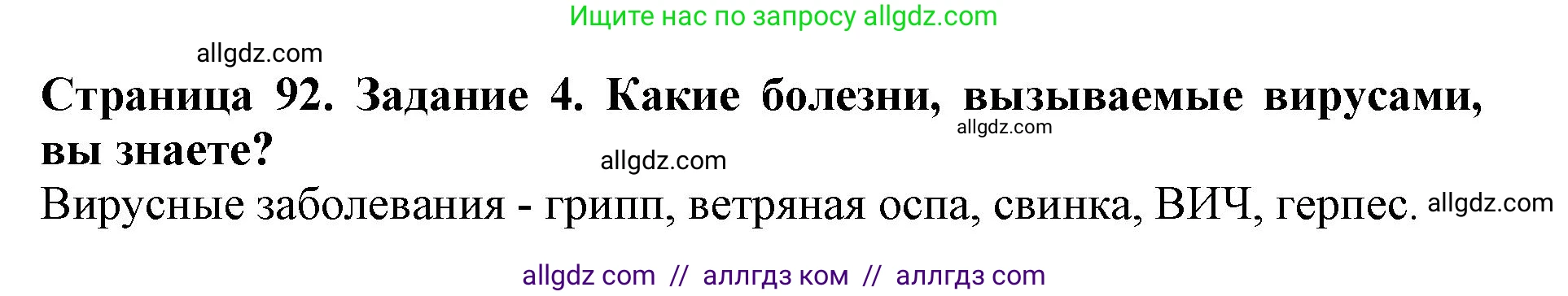 Ищите нас по запросу allgdz.com

allgdz.com

Страница 92. Задание 4. Какие болезни, вызываемые вирусами, вы знаете?

allgdz.com

allgdz.com

Вирусные заболевания - грипп, ветряная оспа, свинка, ВИЧ, герпес. allgdz.com

allgdz com // аллгдз ком // аллгдз com